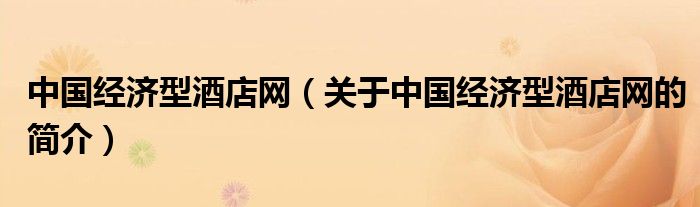 中国经济型酒店网（关于中国经济型酒店网的简介）